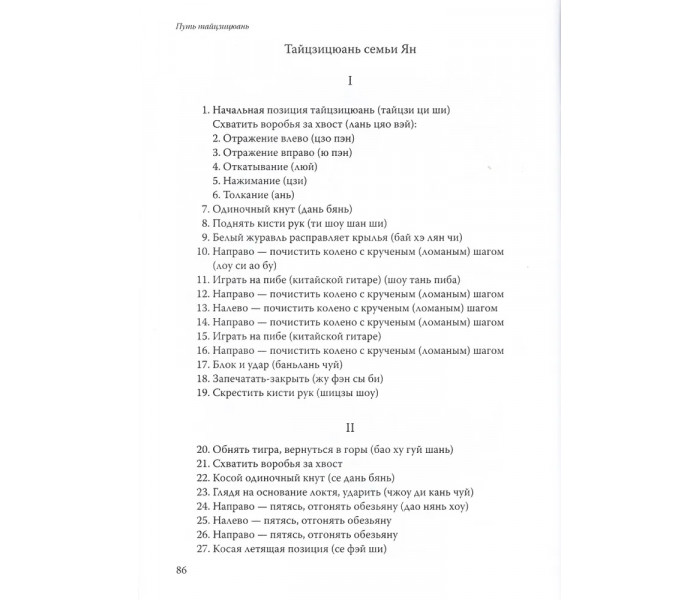 Путь тайцзицюань

Тайцзицюань семьи Ян

I

1. Начальная позиция тайцзицюань (тайцзи ци ши)
Схватить воробья за хвост (лань цяо вэй):
2. Отражение влево (цзо пэн)
3. Отражение вправо (ю пэн)
4. Откатывание (люй)
5. Нажимание (цзи)
6. Толкание (ань)
7. Одиночный кнут (дань бянь)
8. Поднять кисти рук (ти шоу шан ши)
9. Белый журавль расправляет крылья (бай хэ лян чи)
10. Направо — почистить колено с крученым (ломаным) шагом (лоу си ао бу)
11. Играть на пибе (китайской гитаре) (шоу тань пиба)
12. Направо — почистить колено с крученым (ломаным) шагом
13. Налево — почистить колено с крученым (ломаным) шагом
14. Направо — почистить колено с крученым (ломаным) шагом
15. Играть на пибе (китайской гитаре)
16. Направо — почистить колено с крученым (ломаным) шагом
17. Блок и удар (баньлань чуй)
18. Запечатать-закрыть (жу фэн сы би)
19. Скрестить кисти рук (шицзы шоу)

II

20. Обнять тигра, вернуться в горы (бао ху гуй шань)
21. Схватить воробья за хвост
22. Косой одиночный кнут (се дань бянь)
23. Глядя на основание локтя, ударить (чжоу ди кань чуй)
24. Направо — пятясь, отгонять обезьяну (дао нянь хоу)
25. Налево — пятясь, отгонять обезьяну
26. Направо — пятясь, отгонять обезьяну
27. Косая летящая позиция (се фэй ши)

86